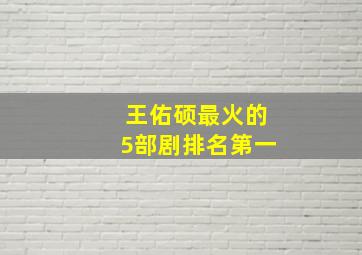 王佑硕最火的
5部剧排名第一